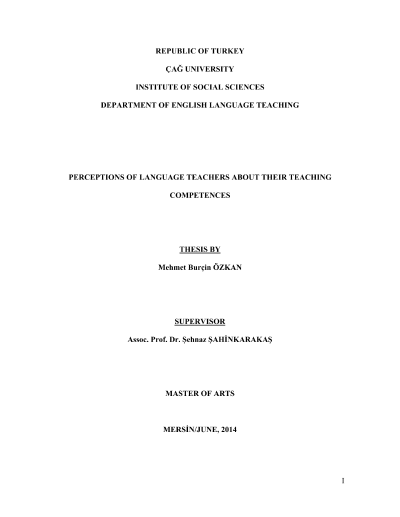 REPUBLIC OF TURKEY

ÇAĞ UNIVERSITY

INSTITUTE OF SOCIAL SCIENCES

DEPARTMENT OF ENGLISH LANGUAGE TEACHING

PERCEPTIONS OF LANGUAGE TEACHERS ABOUT THEIR TEACHING COMPETENCES

THESIS BY

Mehmet Burçin ÖZKAN

SUPERVISOR

Assoc. Prof. Dr. Şehnaz ŞAHİNKARAKAŞ

MASTER OF ARTS

MERSİN/JUNE, 2014

1